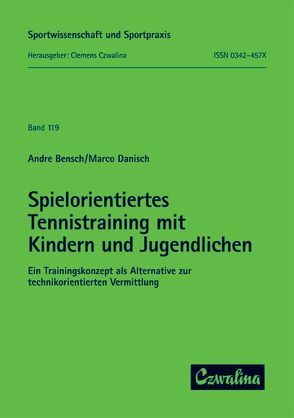 Sportwissenschaft und Sportpraxis

Herausgeber: Clemens Czwalina

ISSN 0342-457X

Band 119

Andre Bensch/Marco Danisch

Spielorientiertes Tennistraining mit Kindern und Jugendlichen

Ein Trainingskonzept als Alternative zur technikorientierten Vermittlung

Czwalina